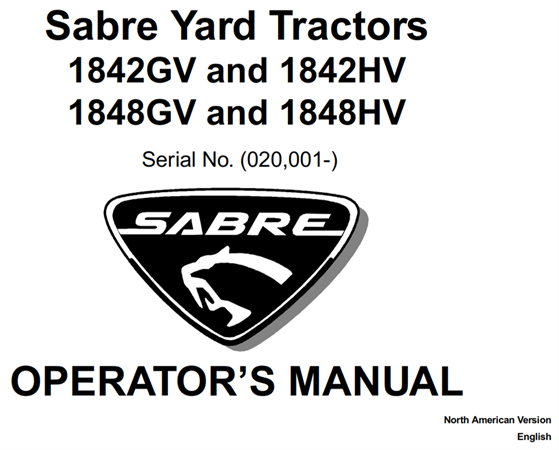 Sabre Yard Tractors
1842GV and 1842HV
1848GV and 1848HV

Serial No. (020,001-)

SABRE

OPERATOR'S MANUAL

North American Version
English